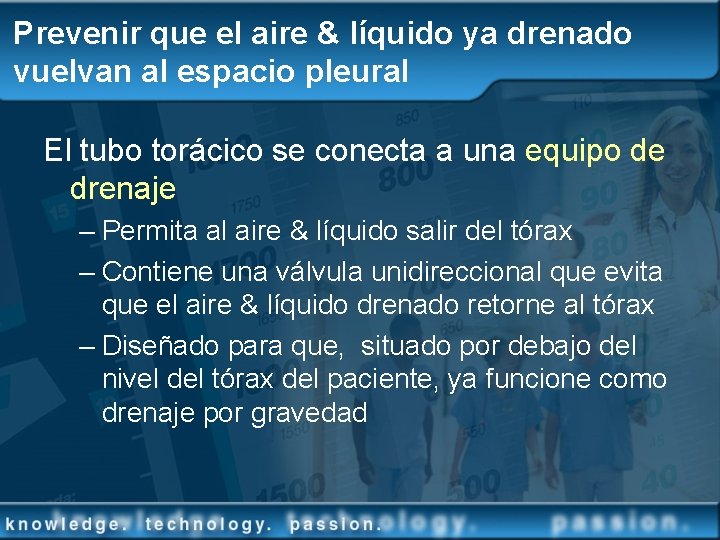 Prevenir que el aire & líquido ya drenado vuelvan al espacio pleural

El tubo torácico se conecta a una equipo de drenaje

– Permita al aire & líquido salir del tórax

– Contiene una válvula unidireccional que evita que el aire & líquido drenado retorne al tórax

– Diseñado para que, situado por debajo del nivel del tórax del paciente, ya funcione como drenaje por gravedad

knowledge. technology. passion.